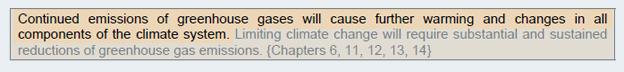 Continued emissions of greenhouse gases will cause further warming and changes in all components of the climate system. Limiting climate change will require substantial and sustained reductions of greenhouse gas emissions. {Chapters 6, 11, 12, 13, 14}